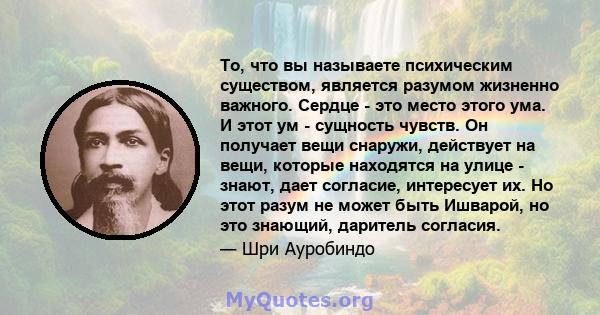 То, что вы называете психическим существом, является разумом жизненно важного. Сердце - это место этого ума. И этот ум - сущность чувств. Он получает вещи снаружи, действует на вещи, которые находятся на улице - знают, дает согласие, интересует их. Но этот разум не может быть Ишварой, но это знающий, даритель согласия.
— Шри Ауробиндо

MyQuotes.org